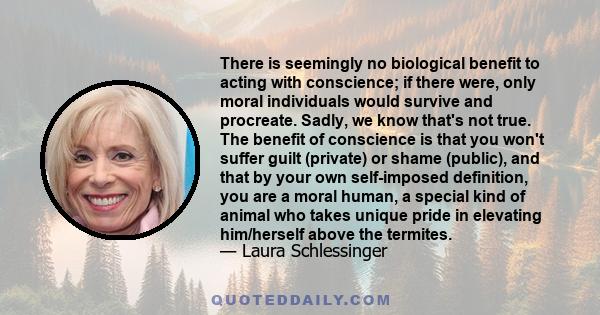 There is seemingly no biological benefit to acting with conscience; if there were, only moral individuals would survive and procreate. Sadly, we know that's not true. The benefit of conscience is that you won't suffer guilt (private) or shame (public), and that by your own self-imposed definition, you are a moral human, a special kind of animal who takes unique pride in elevating him/herself above the termites.
— Laura Schlessinger

QUOTEDDAILY.COM